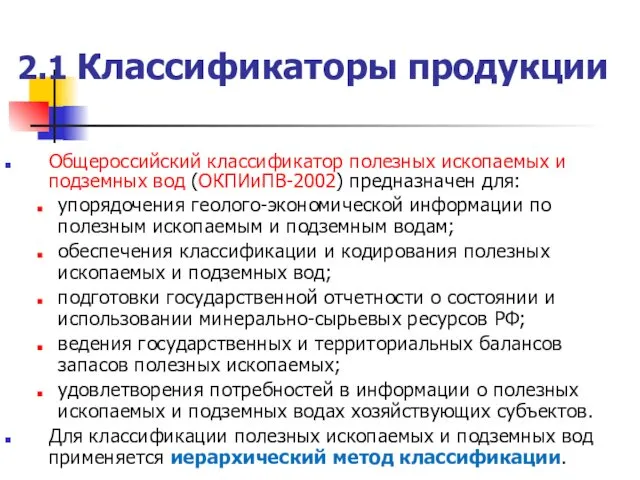 2.1 Классификаторы продукции

Общероссийский классификатор полезных ископаемых и подземных вод (ОКПИиПВ-2002) предназначен для:

упорядочения геолого-экономической информации по полезным ископаемым и подземным водам;

обеспечения классификации и кодирования полезных ископаемых и подземных вод;

подготовки государственной отчетности о состоянии и использовании минерально-сырьевых ресурсов РФ;

ведения государственных и территориальных балансов запасов полезных ископаемых;

удовлетворения потребностей в информации о полезных ископаемых и подземных водах хозяйствующих субъектов.

Для классификации полезных ископаемых и подземных вод применяется иерархический метод классификации.